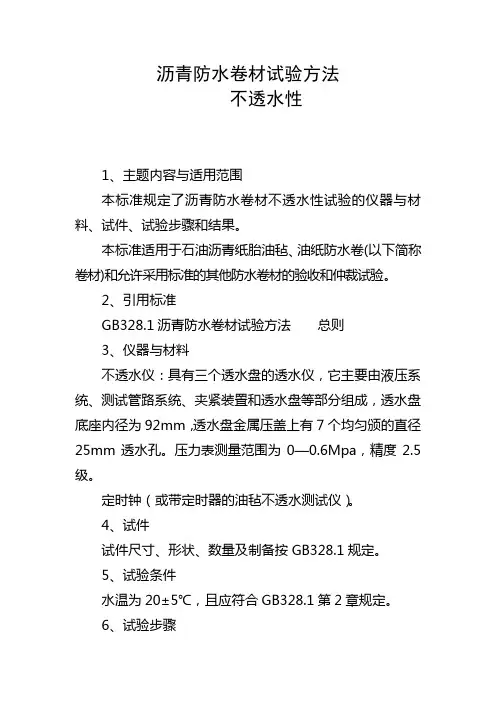 沥青防水卷材试验方法
不透水性

1、主题内容与适用范围

本标准规定了沥青防水卷材不透水性试验的仪器与材料、试件、试验步骤和结果。

本标准适用于石油沥青纸胎油毡、油纸防水卷(以下简称卷材)和允许采用标准的其他防水卷材的验收和仲裁试验。

2、引用标准

GB328.1 沥青防水卷材试验方法　　总则

3、仪器与材料

不透水仪：具有三个透水盘的透水仪，它主要由液压系统、测试管路系统、夹紧装置和透水盘等部分组成，透水盘底座内径为 92mm ,透水盘金属压盖上有 7 个均匀颁的直径 25mm 透水孔。压力表测量范围为 0—0.6Mpa，精度 2.5 级。

定时钟（或带定时器的油毡不透水测试仪）。

4、试件

试件尺寸、形状、数量及制备按 GB328.1 规定。

5、试验条件

水温为 20±5℃，且应符合 GB328.1 第 2 章规定。

6、试验步骤